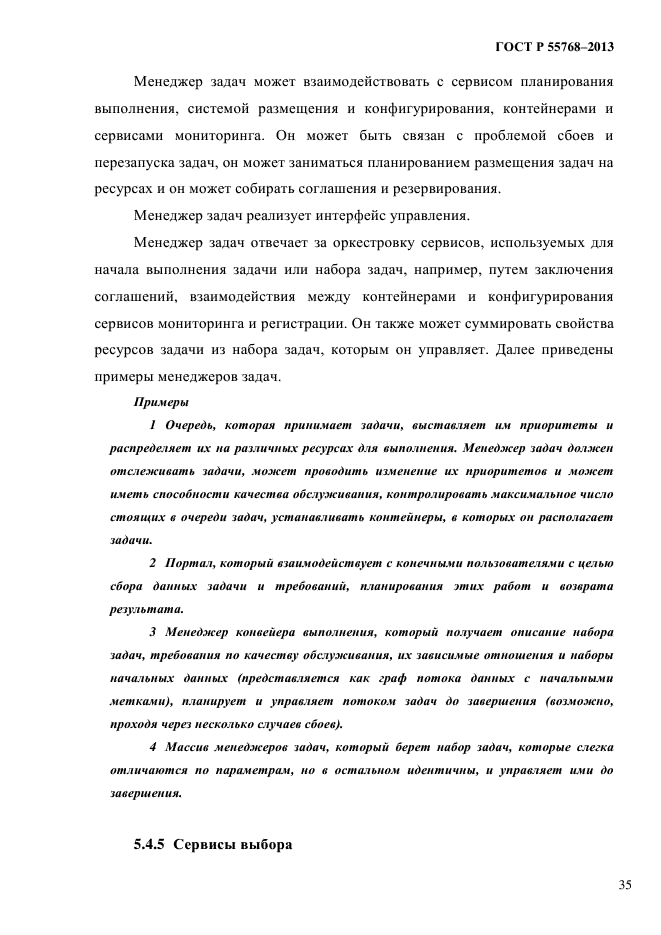 ГОСТ Р 55768–2013

Менеджер задач может взаимодействовать с сервисом планирования выполнения, системой размещения и конфигурирования, контейнерами и сервисами мониторинга. Он может быть связан с проблемой сбоев и перезапуска задач, он может заниматься планированием размещения задач на ресурсах и он может собирать соглашения и резервирования.

Менеджер задач реализует интерфейс управления.

Менеджер задач отвечает за оркестровку сервисов, используемых для начала выполнения задачи или набора задач, например, путем заключения соглашений, взаимодействия между контейнерами и конфигурирования сервисов мониторинга и регистрации. Он также может суммировать свойства ресурсов задачи из набора задач, которым он управляет. Далее приведены примеры менеджеров задач.

Примеры

1 Очередь, которая принимает задачи, выставляет им приоритеты и распределяет их на различных ресурсах для выполнения. Менеджер задач должен отслеживать задачи, может проводить изменение их приоритетов и может иметь способности качества обслуживания, контролировать максимальное число стоящих в очереди задач, устанавливать контейнеры, в которых он располагает задачи.

2 Портал, который взаимодействует с конечными пользователями с целью сбора данных задачи и требований, планирования этих работ и возврата результата.

3 Менеджер конвейера выполнения, который получает описание набора задач, требования по качеству обслуживания, их зависимые отношения и наборы начальных данных (представляется как граф потока данных с начальными метками), планирует и управляет потоком задач до завершения (возможно, проходя через несколько случаев сбоев).

4 Массив менеджеров задач, который берет набор задач, которые слегка отличаются по параметрам, но в остальном идентичны, и управляет ими до завершения.

5.4.5 Сервисы выбора

35